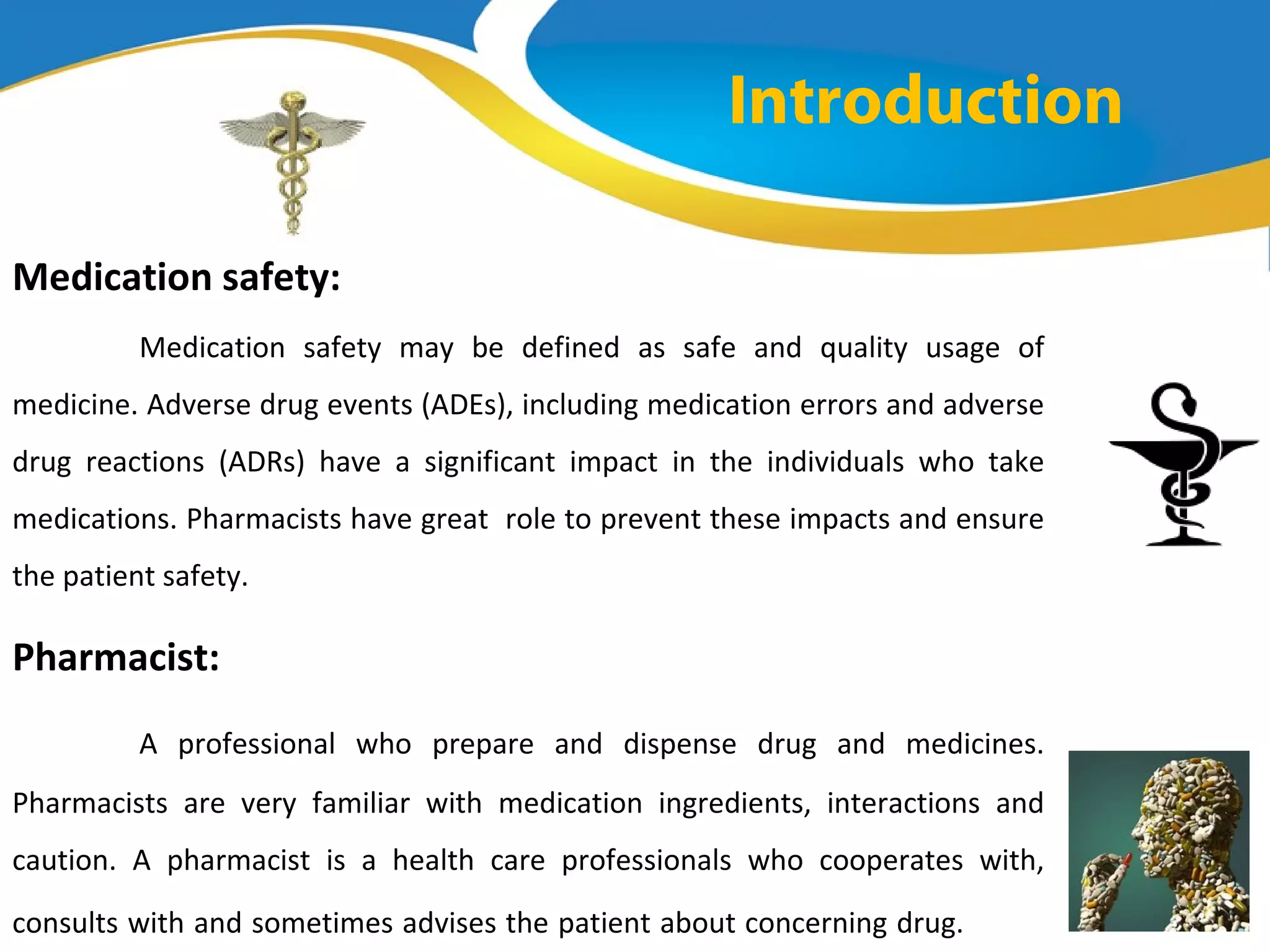 Introduction

Medication safety:

Medication safety may be defined as safe and quality usage of medicine. Adverse drug events (ADEs), including medication errors and adverse drug reactions (ADRs) have a significant impact in the individuals who take medications. Pharmacists have great role to prevent these impacts and ensure the patient safety.

Pharmacist:

A professional who prepare and dispense drug and medicines. Pharmacists are very familiar with medication ingredients, interactions and caution. A pharmacist is a health care professionals who cooperates with, consults with and sometimes advises the patient about concerning drug.